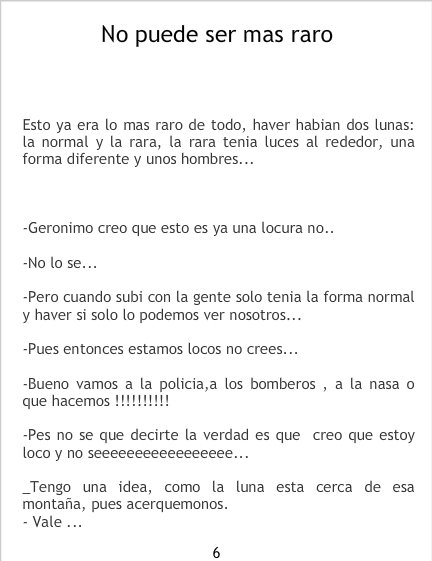 No puede ser mas raro

Esto ya era lo mas raro de todo, haver habian dos lunas: la normal y la rara, la rara tenia luces al rededor, una forma diferente y unos hombres...

-Geronimo creo que esto es ya una locura no..

-No lo se...

-Pero cuando subi con la gente solo tenia la forma normal y haver si solo lo podemos ver nosotros...

-Pues entonces estamos locos no crees...

-Bueno vamos a la policia,a los bomberos , a la nasa o que hacemos !!!!!!!!!!

-Pes no se que decirte la verdad es que creo que estoy loco y no seeeeeeeeeeeeeeeee...

_Tengo una idea, como la luna esta cerca de esa montaña, pues acerquemonos.
- Vale ...

6